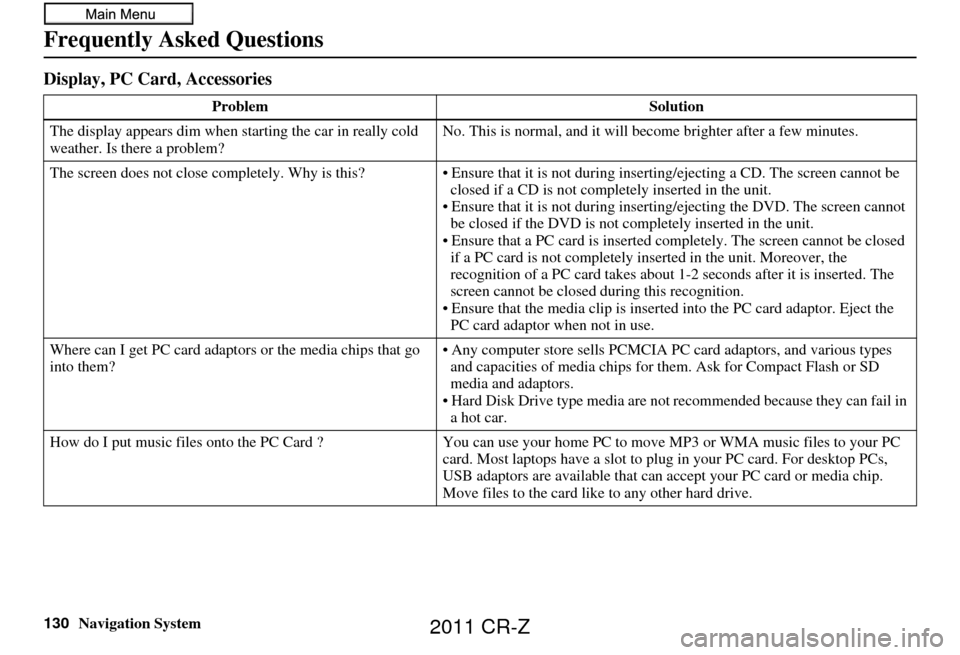 Main Menu

Frequently Asked Questions

Display, PC Card, Accessories

| Problem | Solution |
|---|---|
| The display appears dim when starting the car in really cold weather. Is there a problem? | No. This is normal, and it will become brighter after a few minutes. |
| The screen does not close completely. Why is this? | • Ensure that it is not during inserting/ejecting a CD. The screen cannot be closed if a CD is not completely inserted in the unit. • Ensure that it is not during inserting/ejecting the DVD. The screen cannot be closed if the DVD is not completely inserted in the unit. • Ensure that a PC card is inserted completely. The screen cannot be closed if a PC card is not completely inserted in the unit. Moreover, the recognition of a PC card takes about 1-2 seconds after it is inserted. The screen cannot be closed during this recognition. • Ensure that the media clip is inserted into the PC card adaptor. Eject the PC card adaptor when not in use. |
| Where can I get PC card adaptors or the media chips that go into them? | • Any computer store sells PCMCIA PC card adaptors, and various types and capacities of media chips for them. Ask for Compact Flash or SD media and adaptors. • Hard Disk Drive type media are not recommended because they can fail in a hot car. |
| How do I put music files onto the PC Card ? | You can use your home PC to move MP3 or WMA music files to your PC card. Most laptops have a slot to plug in your PC card. For desktop PCs, USB adaptors are available that can accept your PC card or media chip. Move files to the card like to any other hard drive. |

130 Navigation System

2011 CR-Z

carmanualsonline.info